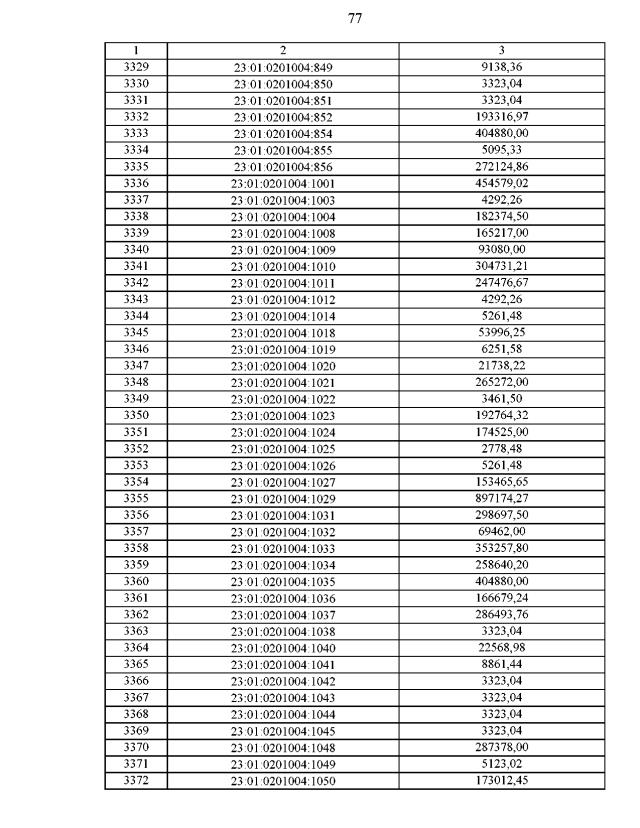 77

| 1 | 2 | 3 |
|---|---|---|
| 3329 | 23:01:0201004:849 | 9138,36 |
| 3330 | 23:01:0201004:850 | 3323,04 |
| 3331 | 23:01:0201004:851 | 3323,04 |
| 3332 | 23:01:0201004:852 | 193316,97 |
| 3333 | 23:01:0201004:854 | 404880,00 |
| 3334 | 23:01:0201004:855 | 5095,33 |
| 3335 | 23:01:0201004:856 | 272124,86 |
| 3336 | 23:01:0201004:1001 | 454579,02 |
| 3337 | 23:01:0201004:1003 | 4292,26 |
| 3338 | 23:01:0201004:1004 | 182374,50 |
| 3339 | 23:01:0201004:1008 | 165217,00 |
| 3340 | 23:01:0201004:1009 | 93080,00 |
| 3341 | 23:01:0201004:1010 | 304731,21 |
| 3342 | 23:01:0201004:1011 | 247476,67 |
| 3343 | 23:01:0201004:1012 | 4292,26 |
| 3344 | 23:01:0201004:1014 | 5261,48 |
| 3345 | 23:01:0201004:1018 | 53996,25 |
| 3346 | 23:01:0201004:1019 | 6251,58 |
| 3347 | 23:01:0201004:1020 | 21738,22 |
| 3348 | 23:01:0201004:1021 | 265272,00 |
| 3349 | 23:01:0201004:1022 | 3461,50 |
| 3350 | 23:01:0201004:1023 | 192764,32 |
| 3351 | 23:01:0201004:1024 | 174525,00 |
| 3352 | 23:01:0201004:1025 | 2778,48 |
| 3353 | 23:01:0201004:1026 | 5261,48 |
| 3354 | 23:01:0201004:1027 | 153465,65 |
| 3355 | 23:01:0201004:1029 | 897174,27 |
| 3356 | 23:01:0201004:1031 | 298697,50 |
| 3357 | 23:01:0201004:1032 | 69462,00 |
| 3358 | 23:01:0201004:1033 | 353257,80 |
| 3359 | 23:01:0201004:1034 | 258640,20 |
| 3360 | 23:01:0201004:1035 | 404880,00 |
| 3361 | 23:01:0201004:1036 | 166679,24 |
| 3362 | 23:01:0201004:1037 | 286493,76 |
| 3363 | 23:01:0201004:1038 | 3323,04 |
| 3364 | 23:01:0201004:1040 | 22568,98 |
| 3365 | 23:01:0201004:1041 | 8861,44 |
| 3366 | 23:01:0201004:1042 | 3323,04 |
| 3367 | 23:01:0201004:1043 | 3323,04 |
| 3368 | 23:01:0201004:1044 | 3323,04 |
| 3369 | 23:01:0201004:1045 | 3323,04 |
| 3370 | 23:01:0201004:1048 | 287378,00 |
| 3371 | 23:01:0201004:1049 | 5123,02 |
| 3372 | 23:01:0201004:1050 | 173012,45 |